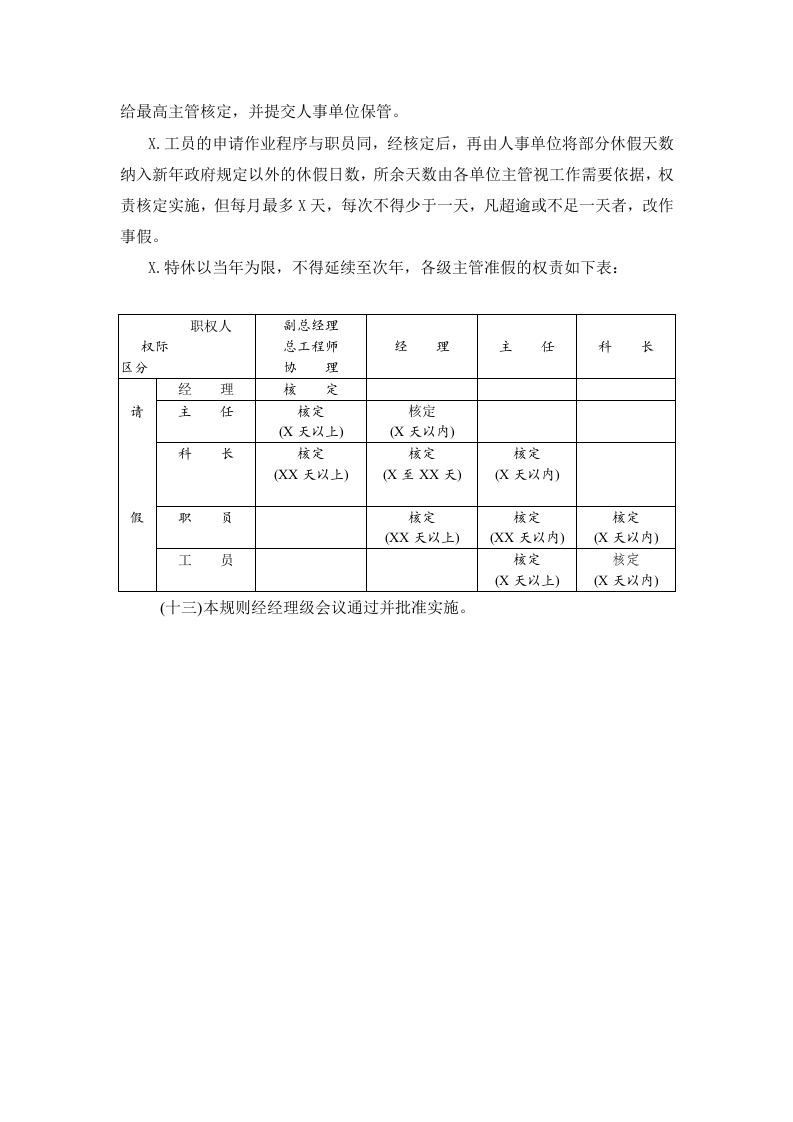 给最高主管核定，并提交人事单位保管。

X.工员的申请作业程序与职员同，经核定后，再由人事单位将部分休假天数纳入新年政府规定以外的休假日数，所余天数由各单位主管视工作需要依据，权责核定实施，但每月最多X天，每次不得少于一天，凡超逾或不足一天者，改作事假。

X.特休以当年为限，不得延续至次年，各级主管准假的权责如下表：

| 职权人 权际 区分 |  | 副总经理 总工程师 协 理 | 经 理 | 主 任 | 科 长 |
|---|---|---|---|---|---|
| 请 假 | 经 理 | 核 定 |  |  |  |
|  | 主 任 | 核定 (X天以上) | 核定 (X天以内) |  |  |
|  | 科 长 | 核定 (XX天以上) | 核定 (X至XX天) | 核定 (X天以内) |  |
|  | 职 员 |  | 核定 (XX天以上) | 核定 (XX天以内) | 核定 (X天以内) |
|  | 工 员 |  |  | 核定 (X天以上) | 核定 (X天以内) |

(十三)本规则经经理级会议通过并批准实施。